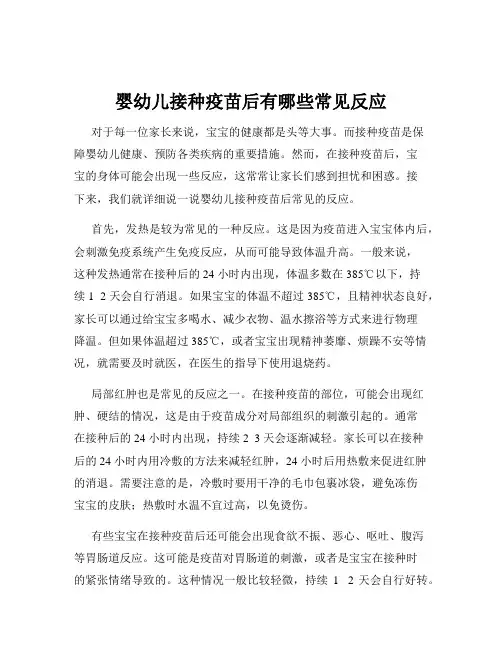 婴幼儿接种疫苗后有哪些常见反应

对于每一位家长来说，宝宝的健康都是头等大事。而接种疫苗是保障婴幼儿健康、预防各类疾病的重要措施。然而，在接种疫苗后，宝宝的身体可能会出现一些反应，这常常让家长们感到担忧和困惑。接下来，我们就详细说一说婴幼儿接种疫苗后常见的反应。

首先，发热是较为常见的一种反应。这是因为疫苗进入宝宝体内后，会刺激免疫系统产生免疫反应，从而可能导致体温升高。一般来说，这种发热通常在接种后的 24 小时内出现，体温多数在 385℃以下，持续 1 2 天会自行消退。如果宝宝的体温不超过 385℃，且精神状态良好，家长可以通过给宝宝多喝水、减少衣物、温水擦浴等方式来进行物理降温。但如果体温超过 385℃，或者宝宝出现精神萎靡、烦躁不安等情况，就需要及时就医，在医生的指导下使用退烧药。

局部红肿也是常见的反应之一。在接种疫苗的部位，可能会出现红肿、硬结的情况，这是由于疫苗成分对局部组织的刺激引起的。通常在接种后的 24 小时内出现，持续 2 3 天会逐渐减轻。家长可以在接种后的 24 小时内用冷敷的方法来减轻红肿，24 小时后用热敷来促进红肿的消退。需要注意的是，冷敷时要用干净的毛巾包裹冰袋，避免冻伤宝宝的皮肤；热敷时水温不宜过高，以免烫伤。

有些宝宝在接种疫苗后还可能会出现食欲不振、恶心、呕吐、腹泻等胃肠道反应。这可能是疫苗对胃肠道的刺激，或者是宝宝在接种时的紧张情绪导致的。这种情况一般比较轻微，持续 1 2 天会自行好转。